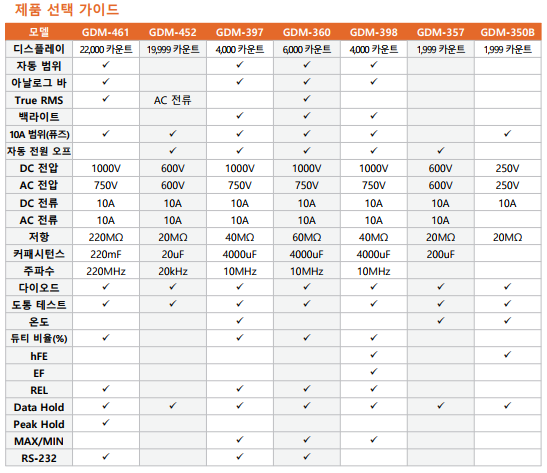 제품 선택 가이드

| 모델 | GDM-461 | GDM-452 | GDM-397 | GDM-360 | GDM-398 | GDM-357 | GDM-350B |
|---|---|---|---|---|---|---|---|
| 디스플레이 | 22,000 카운트 | 19,999 카운트 | 4,000 카운트 | 6,000 카운트 | 4,000 카운트 | 1,999 카운트 | 1,999 카운트 |
| 자동 범위 | ✓ | | ✓ | ✓ | ✓ | | |
| 아날로그 바 | ✓ | | ✓ | ✓ | ✓ | | |
| True RMS | ✓ | AC 전류 | | ✓ | | | |
| 백라이트 | | | ✓ | ✓ | ✓ | | |
| 10A 범위(퓨즈) | ✓ | ✓ | ✓ | ✓ | ✓ | | ✓ |
| 자동 전원 오프 | | ✓ | ✓ | ✓ | ✓ | ✓ | |
| DC 전압 | 1000V | 600V | 1000V | 1000V | 1000V | 600V | 250V |
| AC 전압 | 750V | 600V | 750V | 750V | 750V | 600V | 250V |
| DC 전류 | 10A | 10A | 10A | 10A | 10A | 10A | 10A |
| AC 전류 | 10A | 10A | 10A | 10A | 10A | 10A | |
| 저항 | 220MΩ | 20MΩ | 40MΩ | 60MΩ | 40MΩ | 20MΩ | 20MΩ |
| 커패시턴스 | 220mF | 20uF | 4000uF | 4000uF | 4000uF | 200uF | |
| 주파수 | 220MHz | 20kHz | 10MHz | 10MHz | 10MHz | | |
| 다이오드 | ✓ | ✓ | ✓ | ✓ | ✓ | ✓ | ✓ |
| 도통 테스트 | ✓ | ✓ | ✓ | ✓ | ✓ | ✓ | ✓ |
| 온도 | | | ✓ | | | ✓ | ✓ |
| 듀티 비율(%) | ✓ | | ✓ | ✓ | ✓ | | |
| hFE | | | | | ✓ | | ✓ |
| EF | | | | | ✓ | | |
| REL | ✓ | | ✓ | ✓ | ✓ | | |
| Data Hold | ✓ | ✓ | ✓ | ✓ | ✓ | ✓ | ✓ |
| Peak Hold | ✓ | | | | | | |
| MAX/MIN | | | ✓ | ✓ | ✓ | | |
| RS-232 | ✓ | | ✓ | ✓ | | | |